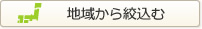 地域から絞込む